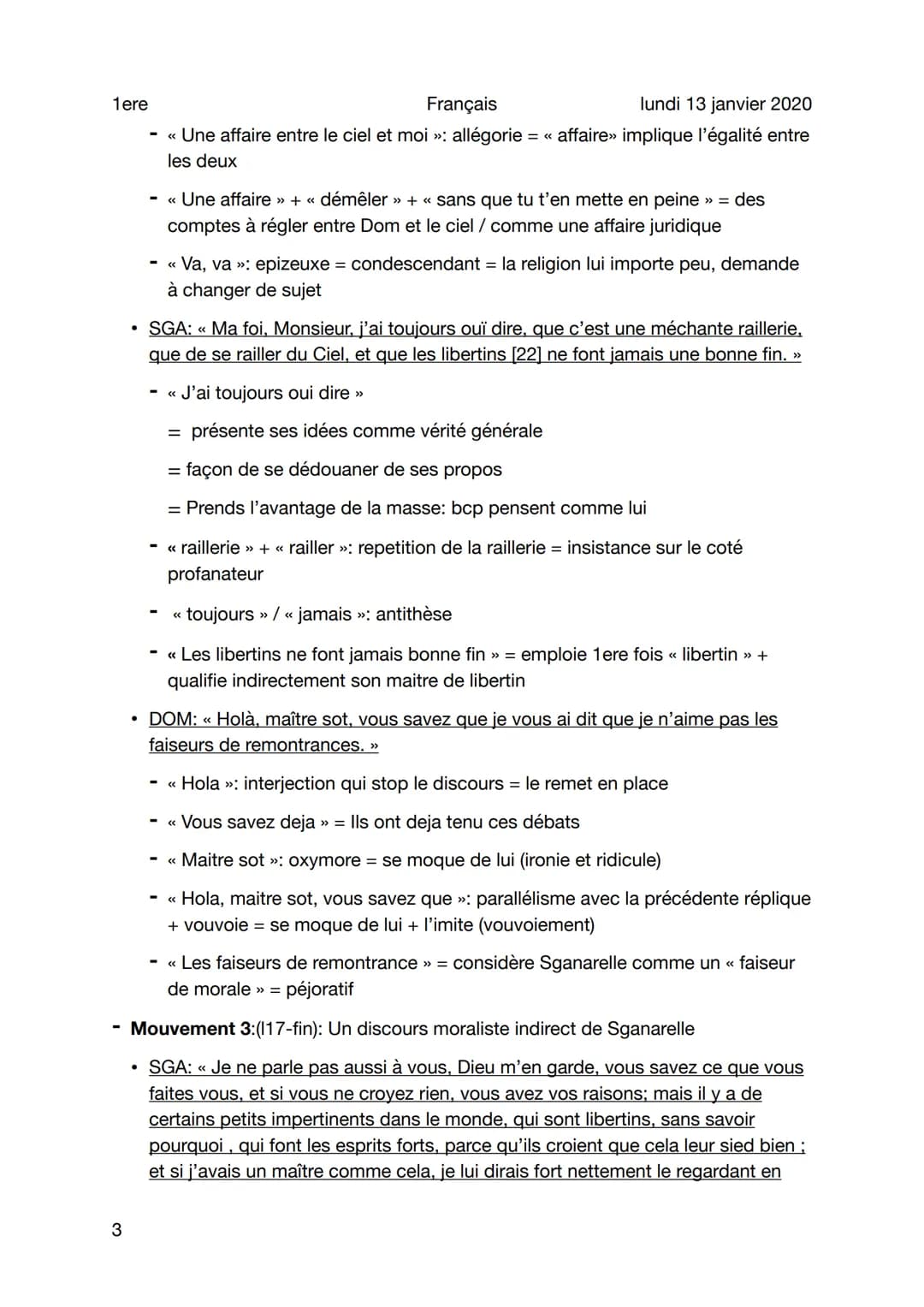 1ere Français lundi 13 janvier 2020

- « Une affaire entre le ciel et moi »: allégorie = « affaire» implique l'égalité entre les deux
- « Une affaire » + « démêler » + « sans que tu t'en mette en peine » = des comptes à régler entre Dom et le ciel / comme une affaire juridique
- « Va, va »: epizeuxe = condescendant = la religion lui importe peu, demande à changer de sujet

• SGA: « Ma foi, Monsieur, j'ai toujours ouï dire, que c'est une méchante raillerie, que de se railler du Ciel, et que les libertins [22] ne font jamais une bonne fin. »

- « J'ai toujours oui dire »
= présente ses idées comme vérité générale
= façon de se dédouaner de ses propos
= Prends l'avantage de la masse: bcp pensent comme lui
- « raillerie » + « railler »: repetition de la raillerie = insistance sur le coté profanateur
- « toujours » / « jamais »: antithèse
- « Les libertins ne font jamais bonne fin » = emploie 1ere fois « libertin » + qualifie indirectement son maitre de libertin

• DOM: « Holà, maître sot, vous savez que je vous ai dit que je n'aime pas les faiseurs de remontrances. »

- « Hola »: interjection qui stop le discours = le remet en place
- « Vous savez deja » = Ils ont deja tenu ces débats
- « Maitre sot »: oxymore = se moque de lui (ironie et ridicule)
- « Hola, maitre sot, vous savez que »: parallélisme avec la précédente réplique + vouvoie = se moque de lui + l'imite (vouvoiement)
- « Les faiseurs de remontrance » = considère Sganarelle comme un « faiseur de morale » = péjoratif

- Mouvement 3:(l17-fin): Un discours moraliste indirect de Sganarelle

• SGA: « Je ne parle pas aussi à vous, Dieu m'en garde, vous savez ce que vous faites vous, et si vous ne croyez rien, vous avez vos raisons; mais il y a de certains petits impertinents dans le monde, qui sont libertins, sans savoir pourquoi , qui font les esprits forts, parce qu'ils croient que cela leur sied bien ; et si j'avais un maître comme cela, je lui dirais fort nettement le regardant en

3